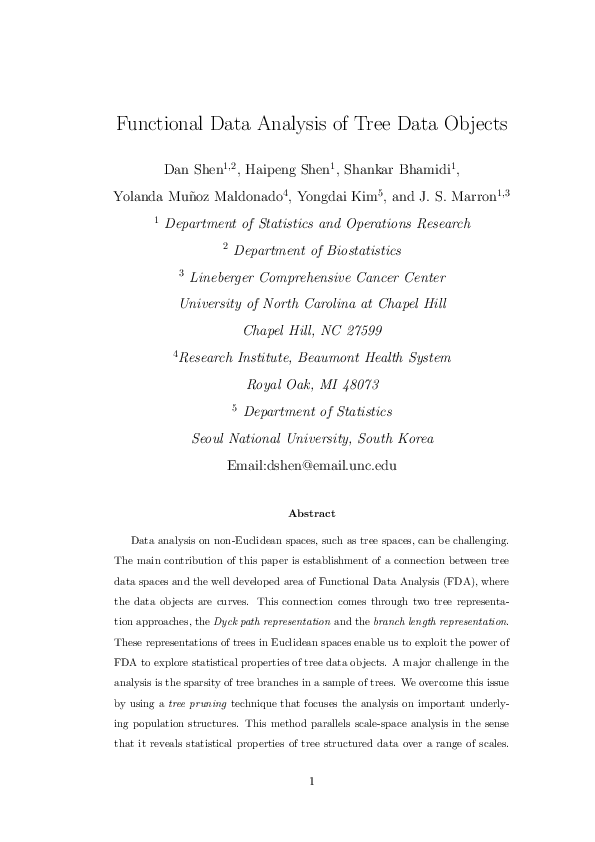 Functional Data Analysis of Tree Data Objects

Dan Shen$^{1,2}$, Haipeng Shen$^{1}$, Shankar Bhamidi$^{1}$, Yolanda Muñoz Maldonado$^{4}$, Yongdai Kim$^{5}$, and J. S. Marron$^{1,3}$

$^{1}$ Department of Statistics and Operations Research

$^{2}$ Department of Biostatistics

$^{3}$ Lineberger Comprehensive Cancer Center

University of North Carolina at Chapel Hill

Chapel Hill, NC 27599

$^{4}$Research Institute, Beaumont Health System

Royal Oak, MI 48073

$^{5}$ Department of Statistics

Seoul National University, South Korea

Email:dshen@email.unc.edu

Abstract

Data analysis on non-Euclidean spaces, such as tree spaces, can be challenging. The main contribution of this paper is establishment of a connection between tree data spaces and the well developed area of Functional Data Analysis (FDA), where the data objects are curves. This connection comes through two tree representation approaches, the Dyck path representation and the branch length representation. These representations of trees in Euclidean spaces enable us to exploit the power of FDA to explore statistical properties of tree data objects. A major challenge in the analysis is the sparsity of tree branches in a sample of trees. We overcome this issue by using a tree pruning technique that focuses the analysis on important underlying population structures. This method parallels scale-space analysis in the sense that it reveals statistical properties of tree structured data over a range of scales.

1